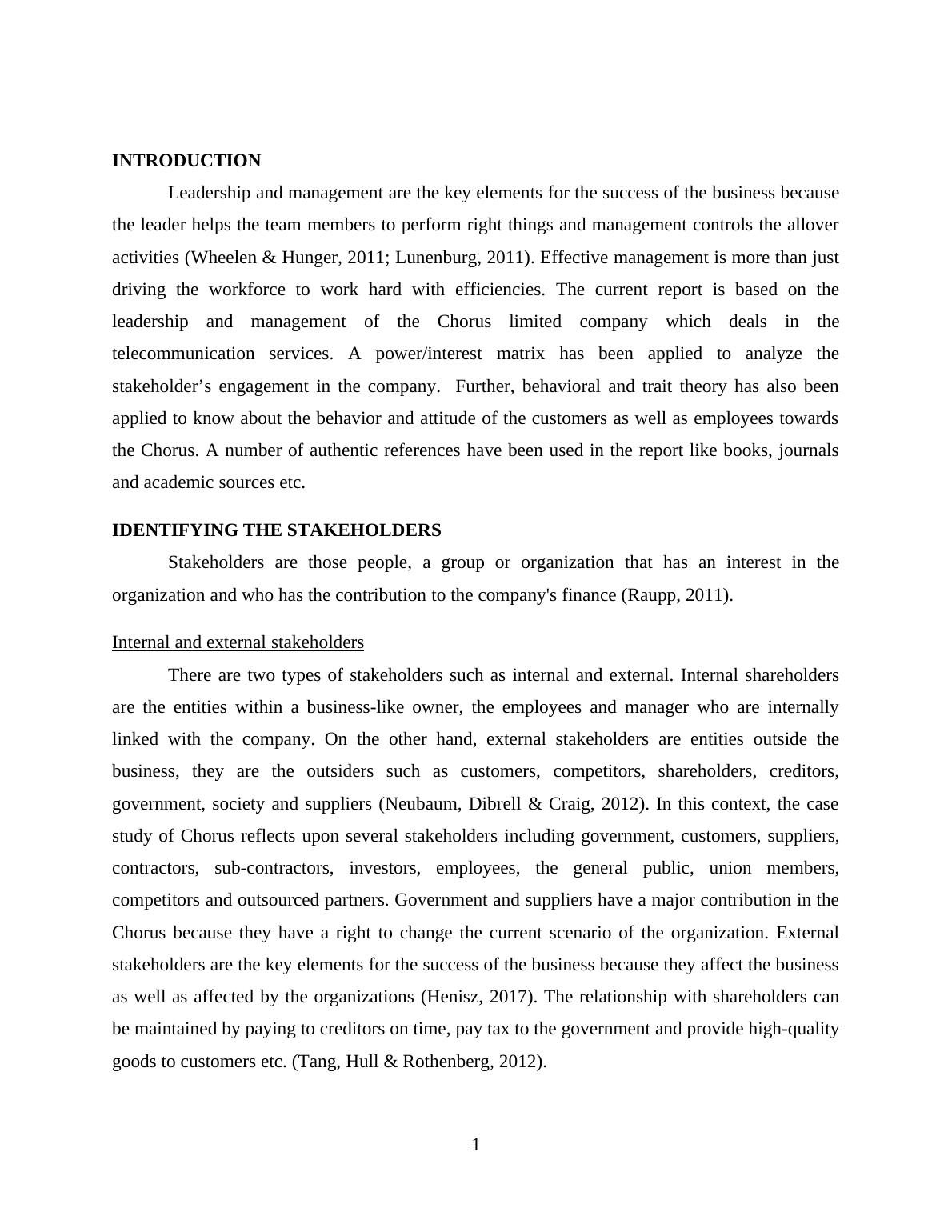 INTRODUCTION

Leadership and management are the key elements for the success of the business because the leader helps the team members to perform right things and management controls the allover activities (Wheelen & Hunger, 2011; Lunenburg, 2011). Effective management is more than just driving the workforce to work hard with efficiencies. The current report is based on the leadership and management of the Chorus limited company which deals in the telecommunication services. A power/interest matrix has been applied to analyze the stakeholder’s engagement in the company.  Further, behavioral and trait theory has also been applied to know about the behavior and attitude of the customers as well as employees towards the Chorus. A number of authentic references have been used in the report like books, journals and academic sources etc.

IDENTIFYING THE STAKEHOLDERS

Stakeholders are those people, a group or organization that has an interest in the organization and who has the contribution to the company's finance (Raupp, 2011).

Internal and external stakeholders

There are two types of stakeholders such as internal and external. Internal shareholders are the entities within a business-like owner, the employees and manager who are internally linked with the company. On the other hand, external stakeholders are entities outside the business, they are the outsiders such as customers, competitors, shareholders, creditors, government, society and suppliers (Neubaum, Dibrell & Craig, 2012). In this context, the case study of Chorus reflects upon several stakeholders including government, customers, suppliers, contractors, sub-contractors, investors, employees, the general public, union members, competitors and outsourced partners. Government and suppliers have a major contribution in the Chorus because they have a right to change the current scenario of the organization. External stakeholders are the key elements for the success of the business because they affect the business as well as affected by the organizations (Henisz, 2017). The relationship with shareholders can be maintained by paying to creditors on time, pay tax to the government and provide high-quality goods to customers etc. (Tang, Hull & Rothenberg, 2012).

1